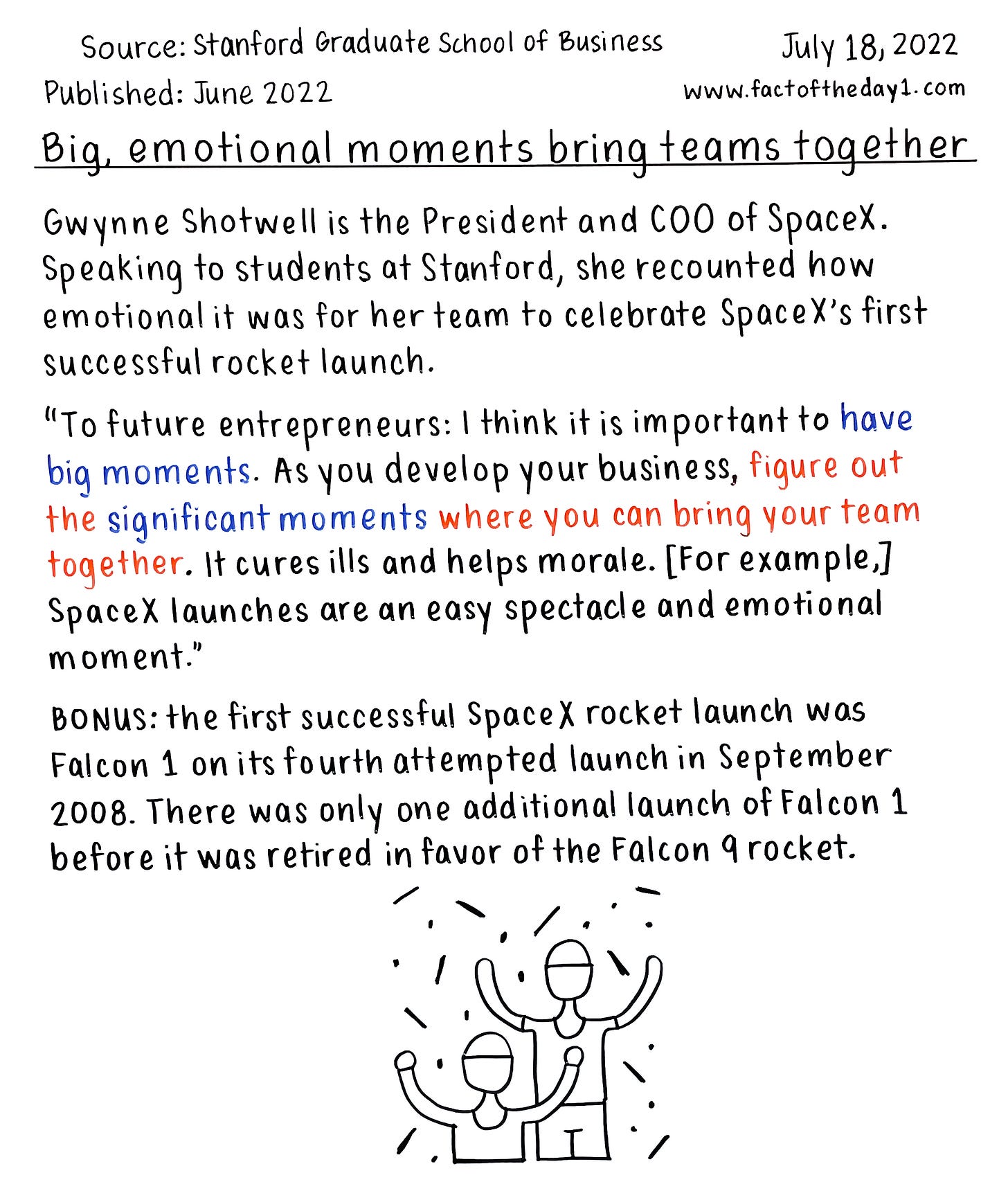 Source: Stanford Graduate School of Business
July 18, 2022
Published: June 2022
www.factoftheday1.com

Big, emotional moments bring teams together

Gwynne Shotwell is the President and COO of SpaceX. Speaking to students at Stanford, she recounted how emotional it was for her team to celebrate SpaceX's first successful rocket launch.

"To future entrepreneurs: I think it is important to have big moments. As you develop your business, figure out the significant moments where you can bring your team together. It cures ills and helps morale. [For example,] SpaceX launches are an easy spectacle and emotional moment."

BONUS: the first successful SpaceX rocket launch was Falcon 1 on its fourth attempted launch in September 2008. There was only one additional launch of Falcon 1 before it was retired in favor of the Falcon 9 rocket.